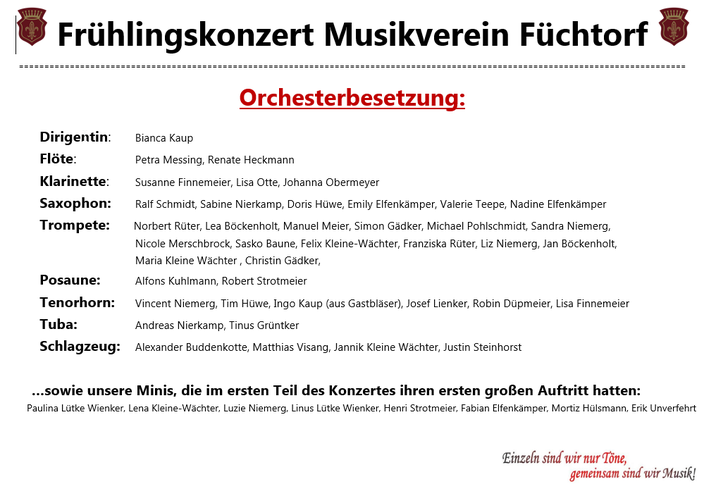 Frühlingskonzert Musikverein Füchtorf

Orchesterbesetzung:

Dirigentin: Bianca Kaup
Flöte: Petra Messing, Renate Heckmann
Klarinette: Susanne Finnemeier, Lisa Otte, Johanna Obermeyer
Saxophon: Ralf Schmidt, Sabine Nierkamp, Doris Hüwe, Emily Elfenkämper, Valerie Teepe, Nadine Elfenkämper
Trompete: Norbert Rüter, Lea Böckenholt, Manuel Meier, Simon Gädker, Michael Pohlschmidt, Sandra Niemerg, Nicole Merschbrock, Sasko Baune, Felix Kleine-Wächter, Franziska Rüter, Liz Niemerg, Jan Böckenholt, Maria Kleine Wächter , Christin Gädker,
Posaune: Alfons Kuhlmann, Robert Strotmeier
Tenorhorn: Vincent Niemerg, Tim Hüwe, Ingo Kaup (aus Gastbläser), Josef Lienker, Robin Düpmeier, Lisa Finnemeier
Tuba: Andreas Nierkamp, Tinus Grüntker
Schlagzeug: Alexander Buddenkotte, Matthias Visang, Jannik Kleine Wächter, Justin Steinhorst

...sowie unsere Minis, die im ersten Teil des Konzertes ihren ersten großen Auftritt hatten:
Paulina Lütke Wienker, Lena Kleine-Wächter, Luzie Niemerg, Linus Lütke Wienker, Henri Strotmeier, Fabian Elfenkämper, Mortiz Hülsmann, Erik Unverfehrt

Einzeln sind wir nur Töne,
gemeinsam sind wir Musik!